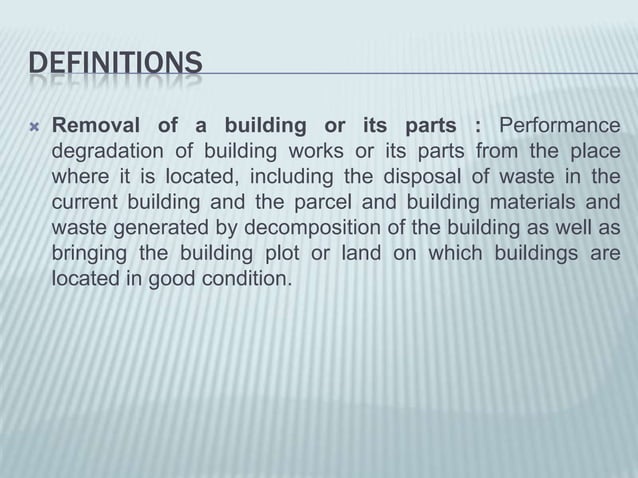 DEFINITIONS

Removal of a building or its parts : Performance degradation of building works or its parts from the place where it is located, including the disposal of waste in the current building and the parcel and building materials and waste generated by decomposition of the building as well as bringing the building plot or land on which buildings are located in good condition.